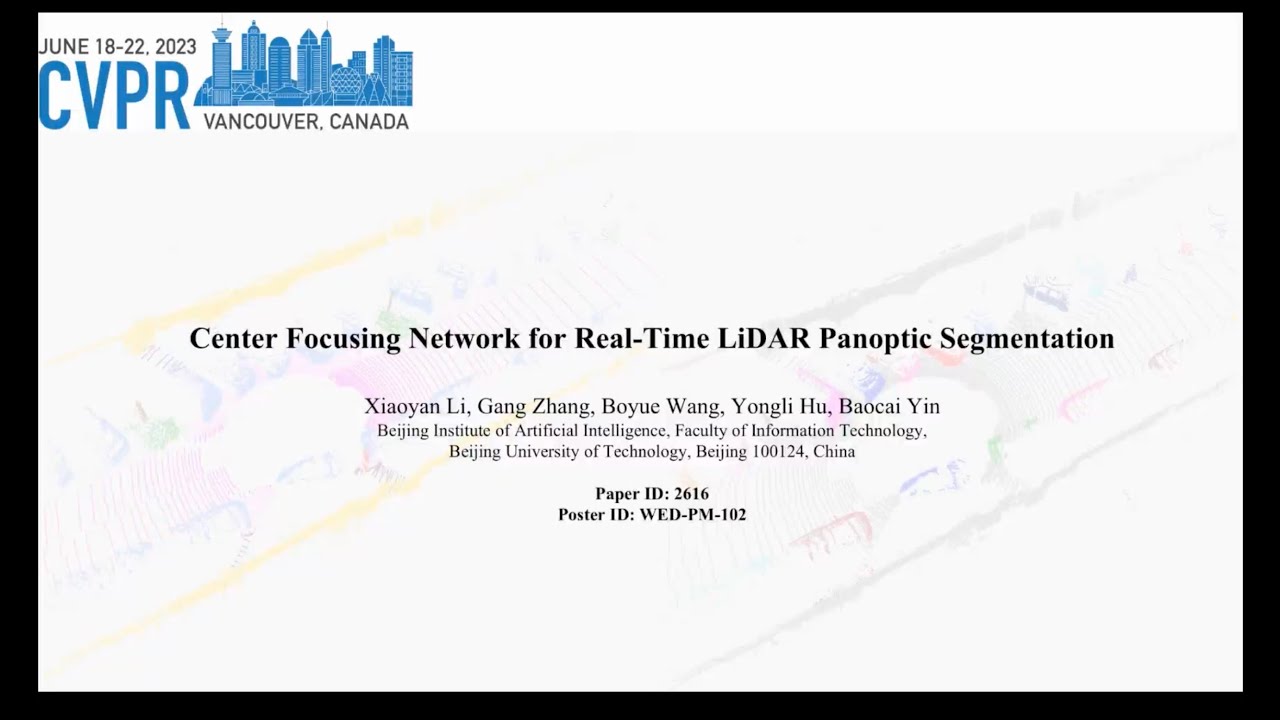 JUNE 18-22, 2023
CVPR
VANCOUVER, CANADA

Center Focusing Network for Real-Time LiDAR Panoptic Segmentation

Xiaoyan Li, Gang Zhang, Boyue Wang, Yongli Hu, Baocai Yin
Beijing Institute of Artificial Intelligence, Faculty of Information Technology,
Beijing University of Technology, Beijing 100124, China

Paper ID: 2616
Poster ID: WED-PM-102